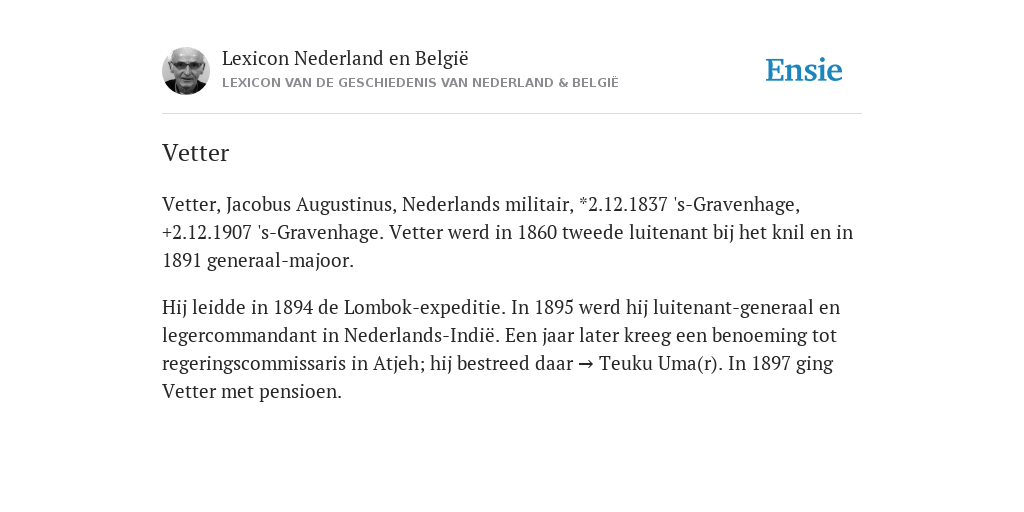 Lexicon Nederland en België
LEXICON VAN DE GESCHIEDENIS VAN NEDERLAND & BELGIË

Ensie

Vetter

Vetter, Jacobus Augustinus, Nederlands militair, *2.12.1837 's-Gravenhage, +2.12.1907 's-Gravenhage. Vetter werd in 1860 tweede luitenant bij het knil en in 1891 generaal-majoor.

Hij leidde in 1894 de Lombok-expeditie. In 1895 werd hij luitenant-generaal en legercommandant in Nederlands-Indië. Een jaar later kreeg een benoeming tot regeringscommissaris in Atjeh; hij bestreed daar → Teuku Uma(r). In 1897 ging Vetter met pensioen.